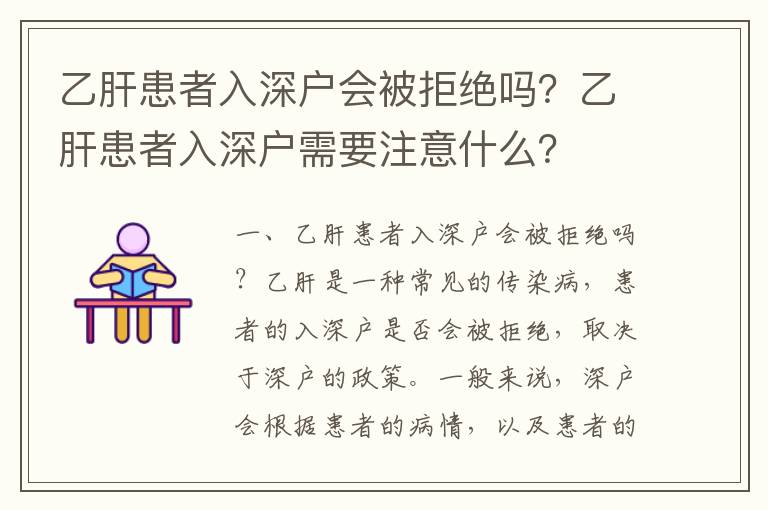 乙肝患者入深户会被拒绝吗？乙肝患者入深户需要注意什么？

一、乙肝患者入深户会被拒绝吗？乙肝是一种常见的传染病，患者的入深户是否会被拒绝，取决于深户的政策。一般来说，深户会根据患者的病情，以及患者的